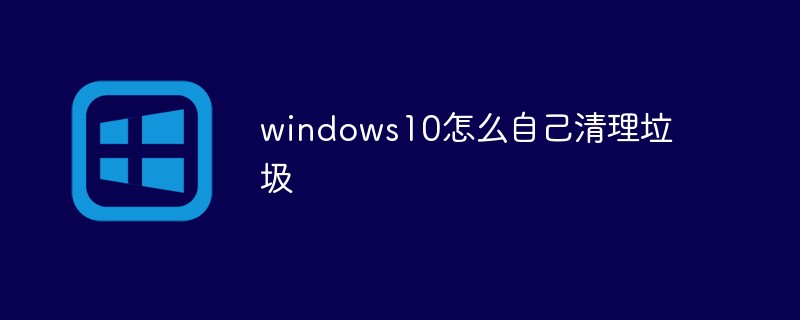 windows10怎么自己清理垃圾